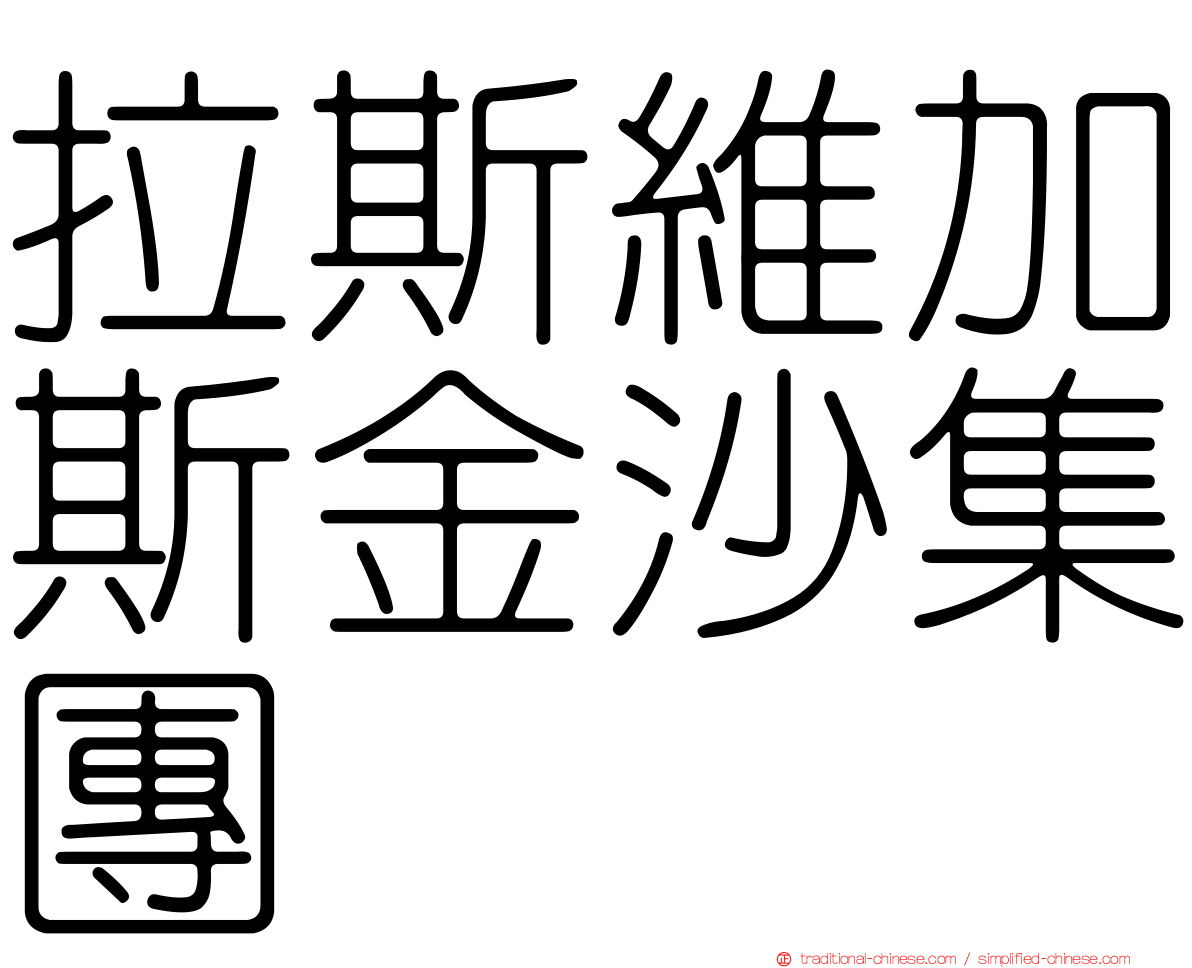 拉斯維加斯金沙集團

traditional-chinese.com / simplified-chinese.com